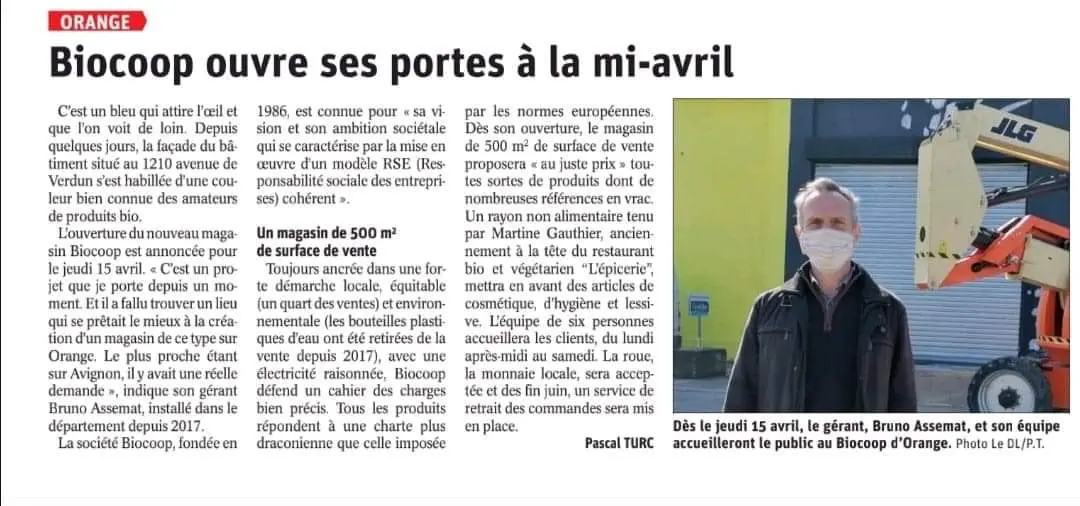 ORANGE

Biocoop ouvre ses portes à la mi-avril

C'est un bleu qui attire l'œil et que l'on voit de loin. Depuis quelques jours, la façade du bâtiment situé au 1210 avenue de Verdun s'est habillée d'une couleur bien connue des amateurs de produits bio.

L'ouverture du nouveau magasin Biocoop est annoncée pour le jeudi 15 avril. « C'est un projet que je porte depuis un moment. Et il a fallu trouver un lieu qui se prêtait le mieux à la création d'un magasin de ce type sur Orange. Le plus proche étant sur Avignon, il y avait une réelle demande », indique son gérant Bruno Assemat, installé dans le département depuis 2017.

La société Biocoop, fondée en 1986, est connue pour « sa vision et son ambition sociétale qui se caractérise par la mise en œuvre d'un modèle RSE (Responsabilité sociale des entreprises) cohérent ».

Un magasin de 500 m² de surface de vente

Toujours ancrée dans une forte démarche locale, équitable (un quart des ventes) et environnementale (les bouteilles plastiques d'eau ont été retirées de la vente depuis 2017), avec une électricité raisonnée, Biocoop défend un cahier des charges bien précis. Tous les produits répondent à une charte plus draconienne que celle imposée par les normes européennes.

Dès son ouverture, le magasin de 500 m² de surface de vente proposera « au juste prix » toutes sortes de produits dont de nombreuses références en vrac. Un rayon non alimentaire tenu par Martine Gauthier, anciennement à la tête du restaurant bio et végétarien "L'épicerie", mettra en avant des articles de cosmétique, d'hygiène et lessive. L'équipe de six personnes accueillera les clients, du lundi après-midi au samedi. La roue, la monnaie locale, sera acceptée et dès fin juin, un service de retrait des commandes sera mis en place.

Pascal TURC

JLG

Dès le jeudi 15 avril, le gérant, Bruno Assemat, et son équipe accueilleront le public au Biocoop d'Orange. Photo Le DL/P.T.